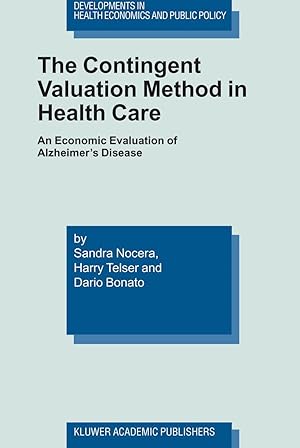 DEVELOPMENTS IN HEALTH ECONOMICS AND PUBLIC POLICY

The Contingent Valuation Method in Health Care

An Economic Evaluation of Alzheimer's Disease

by
Sandra Nocera,
Harry Telser and
Dario Bonato

KLUWER ACADEMIC PUBLISHERS